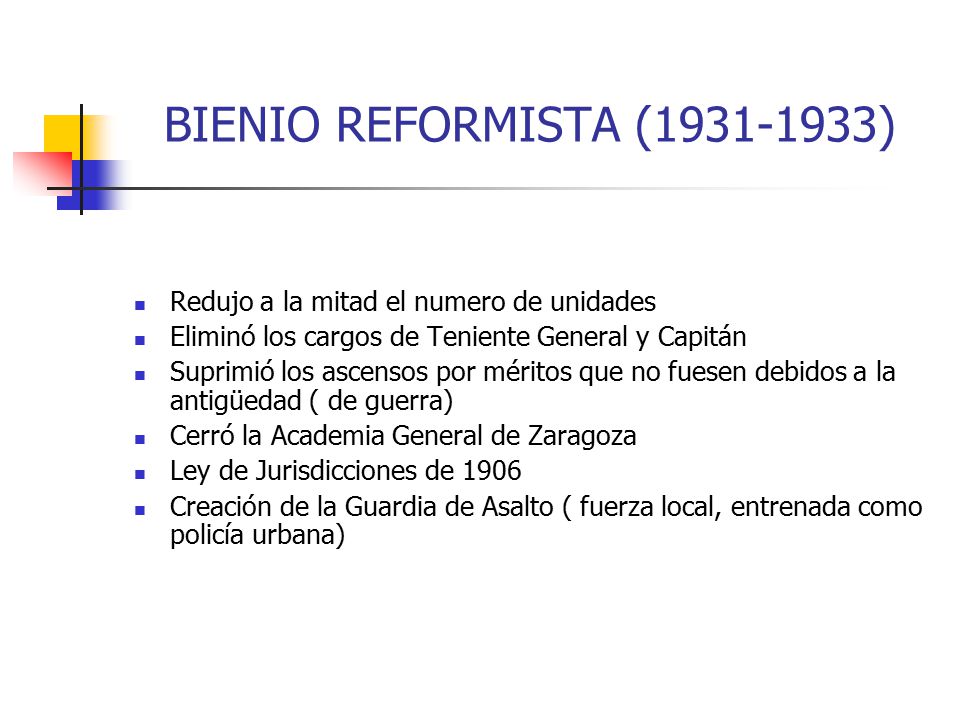 BIENIO REFORMISTA (1931-1933)

- Redujo a la mitad el numero de unidades
- Eliminó los cargos de Teniente General y Capitán
- Suprimió los ascensos por méritos que no fuesen debidos a la antigüedad ( de guerra)
- Cerró la Academia General de Zaragoza
- Ley de Jurisdicciones de 1906
- Creación de la Guardia de Asalto ( fuerza local, entrenada como policía urbana)